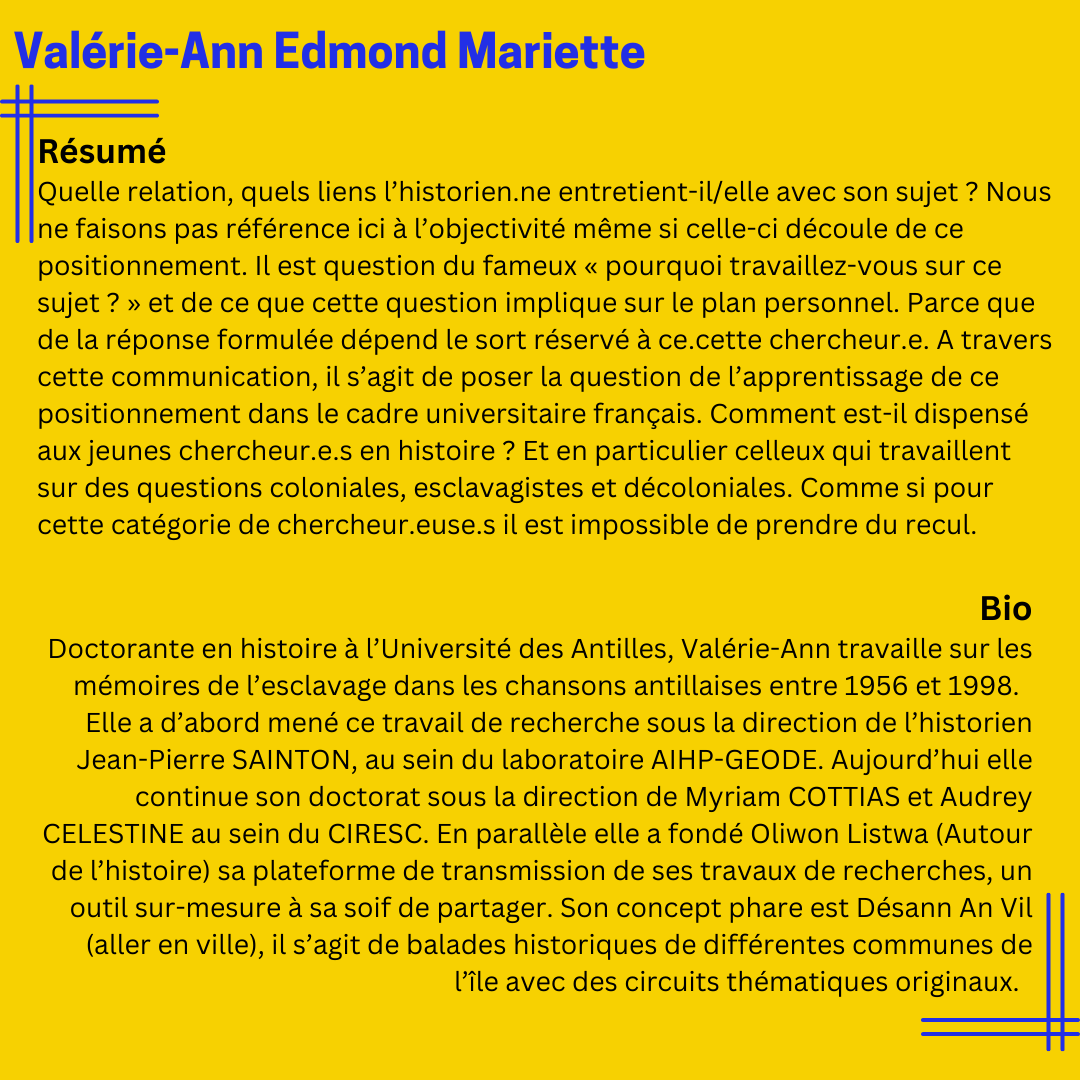 Valérie-Ann Edmond Mariette

Résumé

Quelle relation, quels liens l'historien.ne entretient-il/elle avec son sujet ? Nous ne faisons pas référence ici à l'objectivité même si celle-ci découle de ce positionnement. Il est question du fameux « pourquoi travaillez-vous sur ce sujet ? » et de ce que cette question implique sur le plan personnel. Parce que de la réponse formulée dépend le sort réservé à ce.cette chercheur.e. A travers cette communication, il s'agit de poser la question de l'apprentissage de ce positionnement dans le cadre universitaire français. Comment est-il dispensé aux jeunes chercheur.e.s en histoire ? Et en particulier celleux qui travaillent sur des questions coloniales, esclavagistes et décoloniales. Comme si pour cette catégorie de chercheur.euse.s il est impossible de prendre du recul.

Bio

Doctorante en histoire à l'Université des Antilles, Valérie-Ann travaille sur les mémoires de l'esclavage dans les chansons antillaises entre 1956 et 1998. Elle a d'abord mené ce travail de recherche sous la direction de l'historien Jean-Pierre SAINTON, au sein du laboratoire AIHP-GEODE. Aujourd'hui elle continue son doctorat sous la direction de Myriam COTTIAS et Audrey CELESTINE au sein du CIRESC. En parallèle elle a fondé Oliwon Listwa (Autour de l'histoire) sa plateforme de transmission de ses travaux de recherches, un outil sur-mesure à sa soif de partager. Son concept phare est Désann An Vil (aller en ville), il s'agit de balades historiques de différentes communes de l'île avec des circuits thématiques originaux.